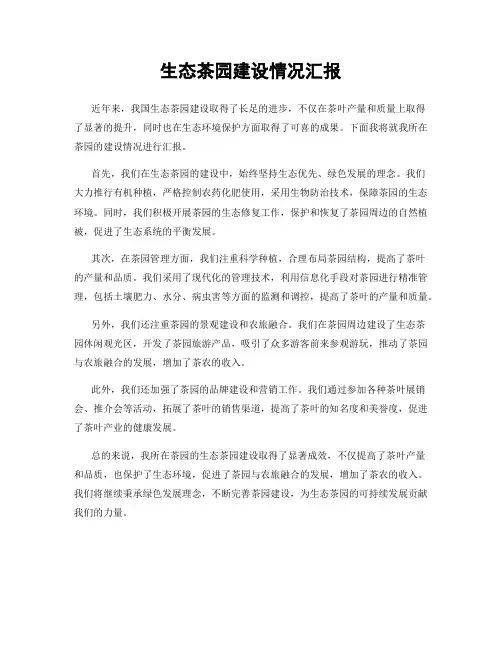 生态茶园建设情况汇报

近年来，我国生态茶园建设取得了长足的进步，不仅在茶叶产量和质量上取得了显著的提升，同时也在生态环境保护方面取得了可喜的成果。下面我将就我所在茶园的建设情况进行汇报。

首先，我们在生态茶园的建设中，始终坚持生态优先、绿色发展的理念。我们大力推行有机种植，严格控制农药化肥使用，采用生物防治技术，保障茶园的生态环境。同时，我们积极开展茶园的生态修复工作，保护和恢复了茶园周边的自然植被，促进了生态系统的平衡发展。

其次，在茶园管理方面，我们注重科学种植，合理布局茶园结构，提高了茶叶的产量和品质。我们采用了现代化的管理技术，利用信息化手段对茶园进行精准管理，包括土壤肥力、水分、病虫害等方面的监测和调控，提高了茶叶的产量和质量。

另外，我们还注重茶园的景观建设和农旅融合。我们在茶园周边建设了生态茶园休闲观光区，开发了茶园旅游产品，吸引了众多游客前来参观游玩，推动了茶园与农旅融合的发展，增加了茶农的收入。

此外，我们还加强了茶园的品牌建设和营销工作。我们通过参加各种茶叶展销会、推介会等活动，拓展了茶叶的销售渠道，提高了茶叶的知名度和美誉度，促进了茶叶产业的健康发展。

总的来说，我所在茶园的生态茶园建设取得了显著成效，不仅提高了茶叶产量和品质，也保护了生态环境，促进了茶园与农旅融合的发展，增加了茶农的收入。我们将继续秉承绿色发展理念，不断完善茶园建设，为生态茶园的可持续发展贡献我们的力量。